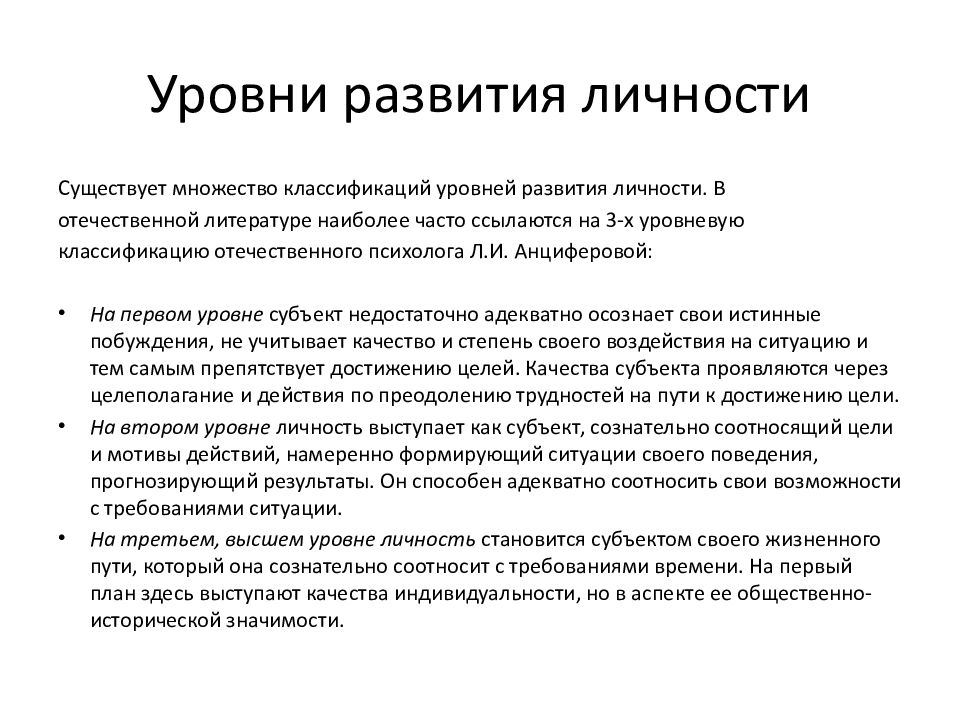 Уровни развития личности

Существует множество классификаций уровней развития личности. В отечественной литературе наиболее часто ссылаются на 3-х уровневую классификацию отечественного психолога Л.И. Анциферовой:

• На первом уровне субъект недостаточно адекватно осознает свои истинные побуждения, не учитывает качество и степень своего воздействия на ситуацию и тем самым препятствует достижению целей. Качества субъекта проявляются через целеполагание и действия по преодолению трудностей на пути к достижению цели.
• На втором уровне личность выступает как субъект, сознательно соотносящий цели и мотивы действий, намеренно формирующий ситуации своего поведения, прогнозирующий результаты. Он способен адекватно соотносить свои возможности с требованиями ситуации.
• На третьем, высшем уровне личность становится субъектом своего жизненного пути, который она сознательно соотносит с требованиями времени. На первый план здесь выступают качества индивидуальности, но в аспекте ее общественно-исторической значимости.